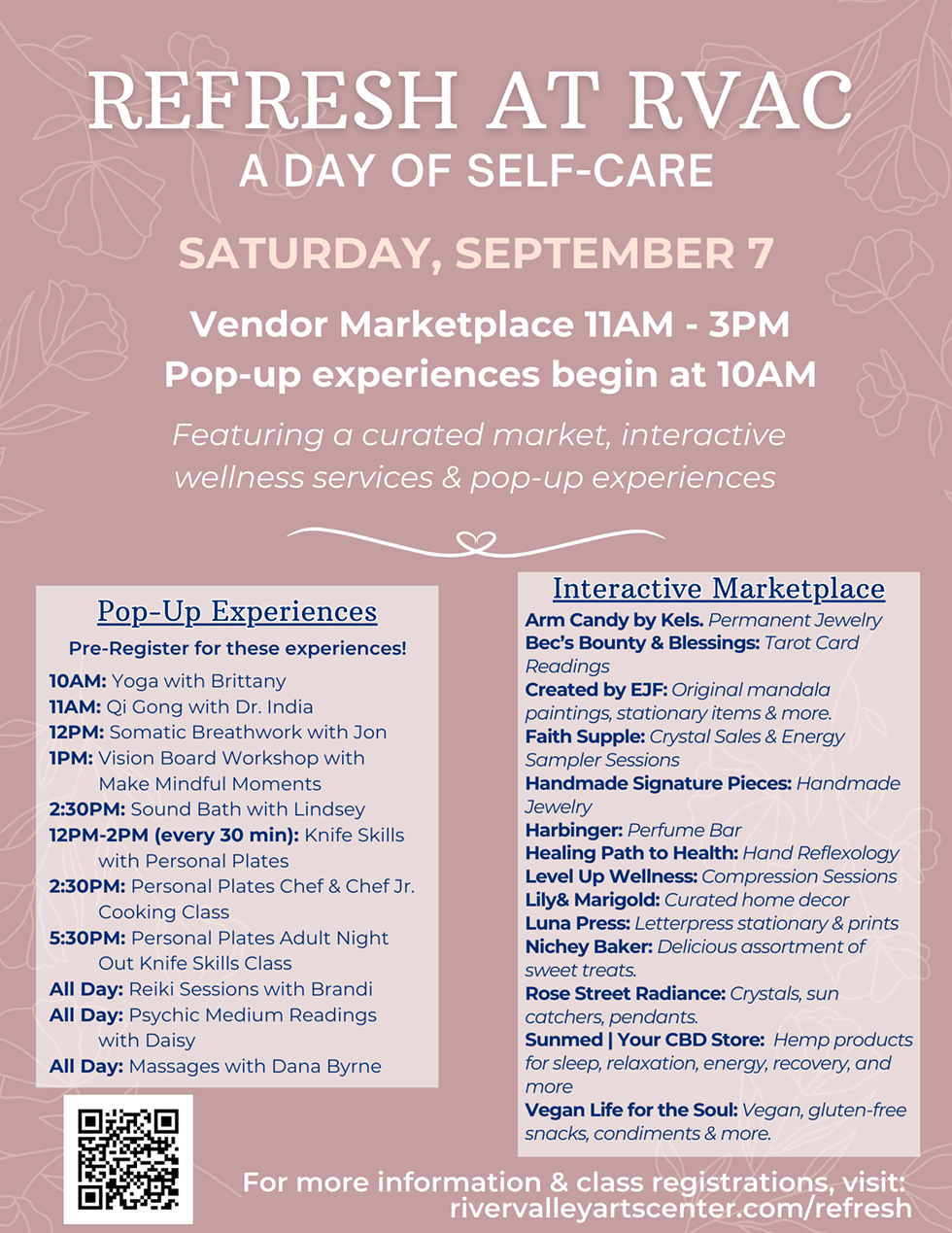 REFRESH AT RVAC
A DAY OF SELF-CARE

SATURDAY, SEPTEMBER 7

Vendor Marketplace 11AM - 3PM
Pop-up experiences begin at 10AM

Featuring a curated market, interactive wellness services & pop-up experiences

Pop-Up Experiences

Pre-Register for these experiences!

10AM: Yoga with Brittany
11AM: Qi Gong with Dr. India
12PM: Somatic Breathwork with Jon
1PM: Vision Board Workshop with Make Mindful Moments
2:30PM: Sound Bath with Lindsey
12PM-2PM (every 30 min): Knife Skills with Personal Plates
2:30PM: Personal Plates Chef & Chef Jr. Cooking Class
5:30PM: Personal Plates Adult Night Out Knife Skills Class
All Day: Reiki Sessions with Brandi
All Day: Psychic Medium Readings with Daisy
All Day: Massages with Dana Byrne

Interactive Marketplace

Arm Candy by Kels. Permanent Jewelry
Bec's Bounty & Blessings: Tarot Card Readings
Created by EJF: Original mandala paintings, stationary items & more.
Faith Supple: Crystal Sales & Energy Sampler Sessions
Handmade Signature Pieces: Handmade Jewelry
Harbinger: Perfume Bar
Healing Path to Health: Hand Reflexology
Level Up Wellness: Compression Sessions
Lily& Marigold: Curated home decor
Luna Press: Letterpress stationary & prints
Nichey Baker: Delicious assortment of sweet treats.
Rose Street Radiance: Crystals, sun catchers, pendants.
Sunmed | Your CBD Store: Hemp products for sleep, relaxation, energy, recovery, and more
Vegan Life for the Soul: Vegan, gluten-free snacks, condiments & more.

For more information & class registrations, visit:
rivervalleyartscenter.com/refresh